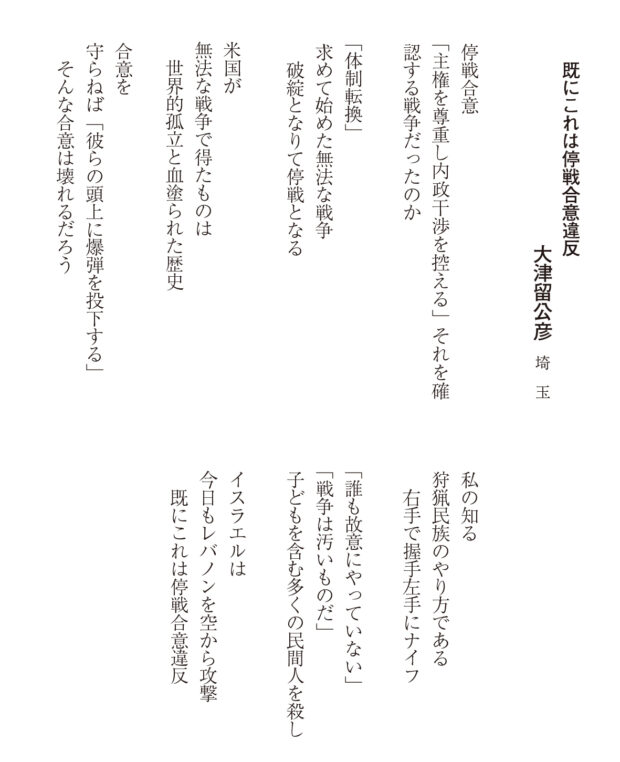 既にこれは停戦合意違反

大津留公彦　埼玉

停戦合意
「主権を尊重し内政干渉を控える」それを確認する戦争だったのか

「体制転換」
求めて始めた無法な戦争
破綻となりて停戦となる

米国が
無法な戦争で得たものは
世界的孤立と血塗られた歴史

合意を
守らねば「彼らの頭上に爆弾を投下する」
そんな合意は壊れるだろう

私の知る
狩猟民族のやり方である
右手で握手左手にナイフ

「誰も故意にやっていない」
「戦争は汚いものだ」
子どもを含む多くの民間人を殺し

イスラエルは
今日もレバノンを空から攻撃
既にこれは停戦合意違反